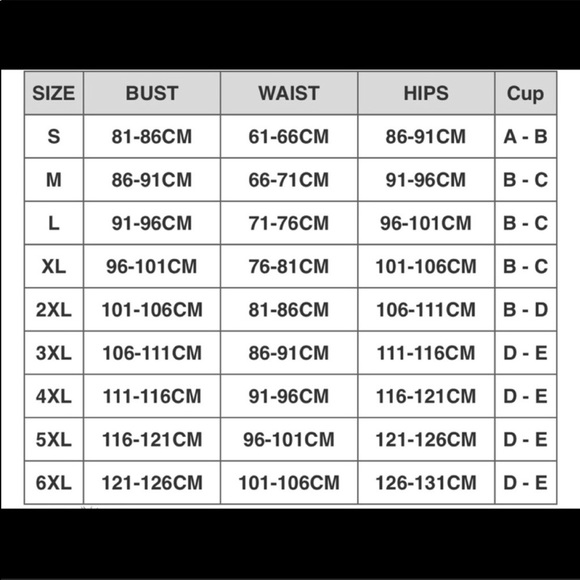 | SIZE | BUST | WAIST | HIPS | Cup |
|---|---|---|---|---|
| S | 81-86CM | 61-66CM | 86-91CM | A - B |
| M | 86-91CM | 66-71CM | 91-96CM | B - C |
| L | 91-96CM | 71-76CM | 96-101CM | B - C |
| XL | 96-101CM | 76-81CM | 101-106CM | B - C |
| 2XL | 101-106CM | 81-86CM | 106-111CM | B - D |
| 3XL | 106-111CM | 86-91CM | 111-116CM | D - E |
| 4XL | 111-116CM | 91-96CM | 116-121CM | D - E |
| 5XL | 116-121CM | 96-101CM | 121-126CM | D - E |
| 6XL | 121-126CM | 101-106CM | 126-131CM | D - E |